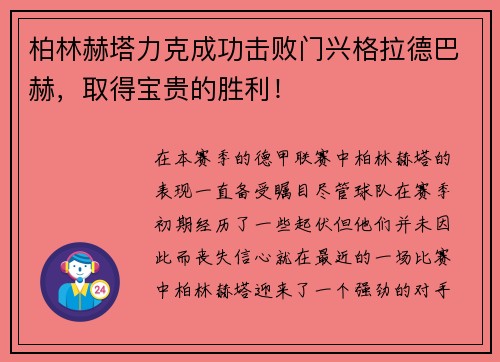 柏林赫塔力克成功击败门兴格拉德巴赫，取得宝贵的胜利！

在本赛季的德甲联赛中柏林赫塔的表现一直备受瞩目尽管球队在赛季初期经历了一些起伏但他们并未因此而丧失信心就在最近的一场比赛中柏林赫塔迎来了一个强劲的对手

24